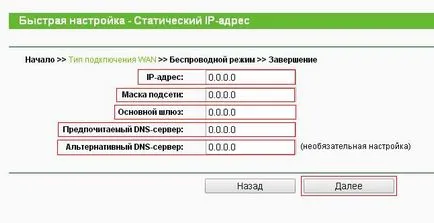 Быстрая настройка - Статический IP-адрес

Начало >> Тип подключения WAN >> Беспроводной режим >> Завершение

IP-адрес: 0.0.0.0
Маска подсети: 0.0.0.0
Основной шлюз: 0.0.0.0
Предпочитаемый DNS-сервер: 0.0.0.0
Альтернативный DNS-сервер: 0.0.0.0 (необязательная настройка)

Назад
Далее